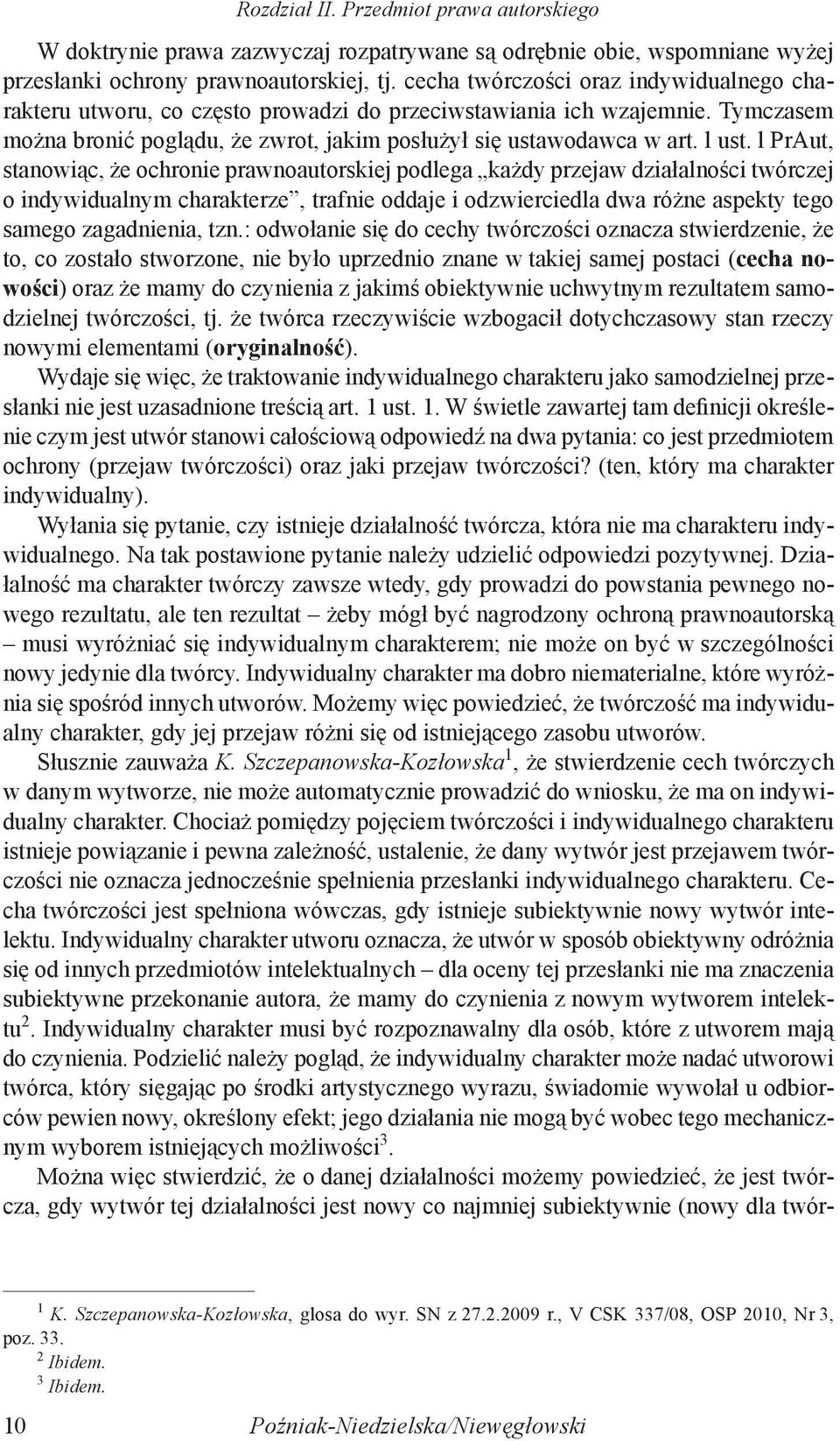 Rozdział II. Przedmiot prawa autorskiego

W doktrynie prawa zazwyczaj rozpatrywane są odrębnie obie, wspomniane wyżej przesłanki ochrony prawnoautorskiej, tj. cecha twórczości oraz indywidualnego charakteru utworu, co często prowadzi do przeciwstawiania ich wzajemnie. Tymczasem można bronić poglądu, że zwrot, jakim posłużył się ustawodawca w art. 1 ust. 1 PrAut, stanowiąc, że ochronie prawnoautorskiej podlega „każdy przejaw działalności twórczej o indywidualnym charakterze”, trafnie oddaje i odzwierciedla dwa różne aspekty tego samego zagadnienia, tzn.: odwołanie się do cechy twórczości oznacza stwierdzenie, że to, co zostało stworzone, nie było uprzednio znane w takiej samej postaci (cecha nowości) oraz że mamy do czynienia z jakimś obiektywnie uchwytnym rezultatem samodzielnej twórczości, tj. że twórca rzeczywiście wzbogacił dotychczasowy stan rzeczy nowymi elementami (oryginalność).

Wydaje się więc, że traktowanie indywidualnego charakteru jako samodzielnej przesłanki nie jest uzasadnione treścią art. 1 ust. 1. W świetle zawartej tam definicji określenie czym jest utwór stanowi całościową odpowiedź na dwa pytania: co jest przedmiotem ochrony (przejaw twórczości) oraz jaki przejaw twórczości? (ten, który ma charakter indywidualny).

Wyłania się pytanie, czy istnieje działalność twórcza, która nie ma charakteru indywidualnego. Na tak postawione pytanie należy udzielić odpowiedzi pozytywnej. Działalność ma charakter twórczy zawsze wtedy, gdy prowadzi do powstania pewnego nowego rezultatu, ale ten rezultat – żeby mógł być nagrodzony ochroną prawnoautorską – musi wyróżniać się indywidualnym charakterem; nie może on być w szczególności nowy jedynie dla twórcy. Indywidualny charakter ma dobro niematerialne, które wyróżnia się spośród innych utworów. Możemy więc powiedzieć, że twórczość ma indywidualny charakter, gdy jej przejaw różni się od istniejącego zasobu utworów.

Słusznie zauważa K. Szczepanowska-Kozłowska$^1$, że stwierdzenie cech twórczych w danym wytworze, nie może automatycznie prowadzić do wniosku, że ma on indywidualny charakter. Chociaż pomiędzy pojęciem twórczości i indywidualnego charakteru istnieje powiązanie i pewna zależność, ustalenie, że dany wytwór jest przejawem twórczości nie oznacza jednocześnie spełnienia przesłanki indywidualnego charakteru. Cecha twórczości jest spełniona wówczas, gdy istnieje subiektywnie nowy wytwór intelektu. Indywidualny charakter utworu oznacza, że utwór w sposób obiektywny odróżnia się od innych przedmiotów intelektualnych – dla oceny tej przesłanki nie ma znaczenia subiektywne przekonanie autora, że mamy do czynienia z nowym wytworem intelektu$^2$. Indywidualny charakter musi być rozpoznawalny dla osób, które z utworem mają do czynienia. Podzielić należy pogląd, że indywidualny charakter może nadać utworowi twórca, który sięgając po środki artystycznego wyrazu, świadomie wywołał u odbiorców pewien nowy, określony efekt; jego działania nie mogą być wobec tego mechanicznym wyborem istniejących możliwości$^3$.

Można więc stwierdzić, że o danej działalności możemy powiedzieć, że jest twórcza, gdy wytwór tej działalności jest nowy co najmniej subiektywnie (nowy dla twór-

$^1$ K. Szczepanowska-Kozłowska, glosa do wyr. SN z 27.2.2009 r., V CSK 337/08, OSP 2010, Nr 3, poz. 33.
$^2$ Ibidem.
$^3$ Ibidem.

10 Poźniak-Niedzielska/Niewęgłowski